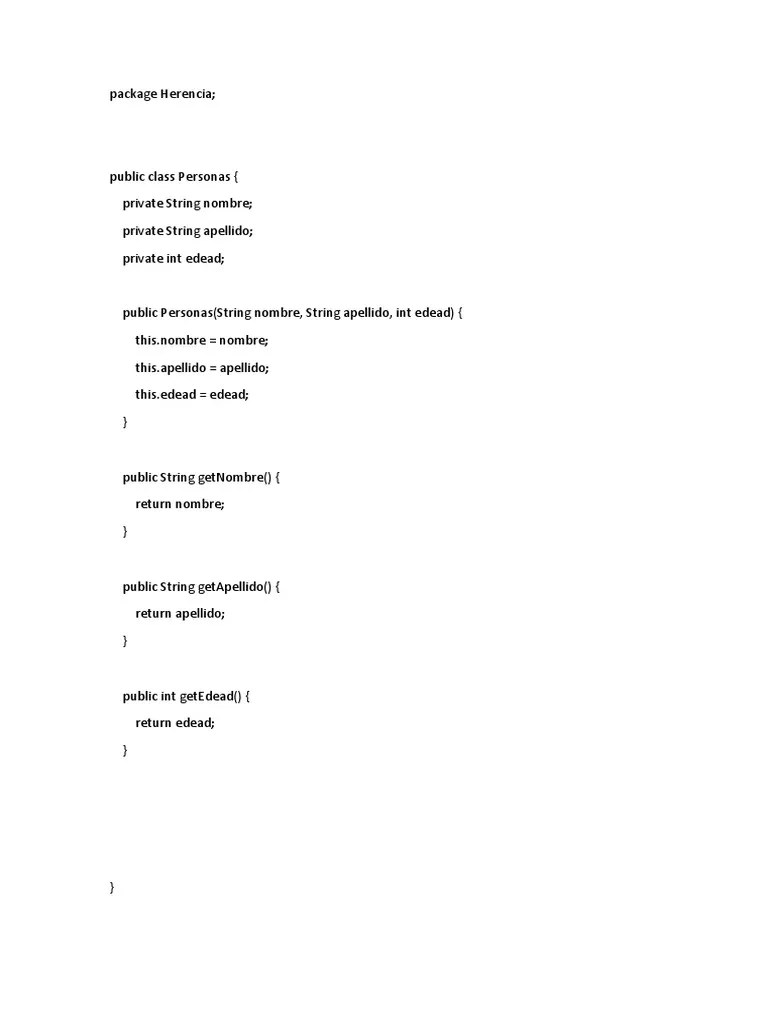 package Herencia;

public class Personas {

private String nombre;

private String apellido;

private int edead;

public Personas(String nombre, String apellido, int edead) {

this.nombre = nombre;

this.apellido = apellido;

this.edead = edead;

}

public String getNombre() {

return nombre;

}

public String getApellido() {

return apellido;

}

public int getEdead() {

return edead;

}

}